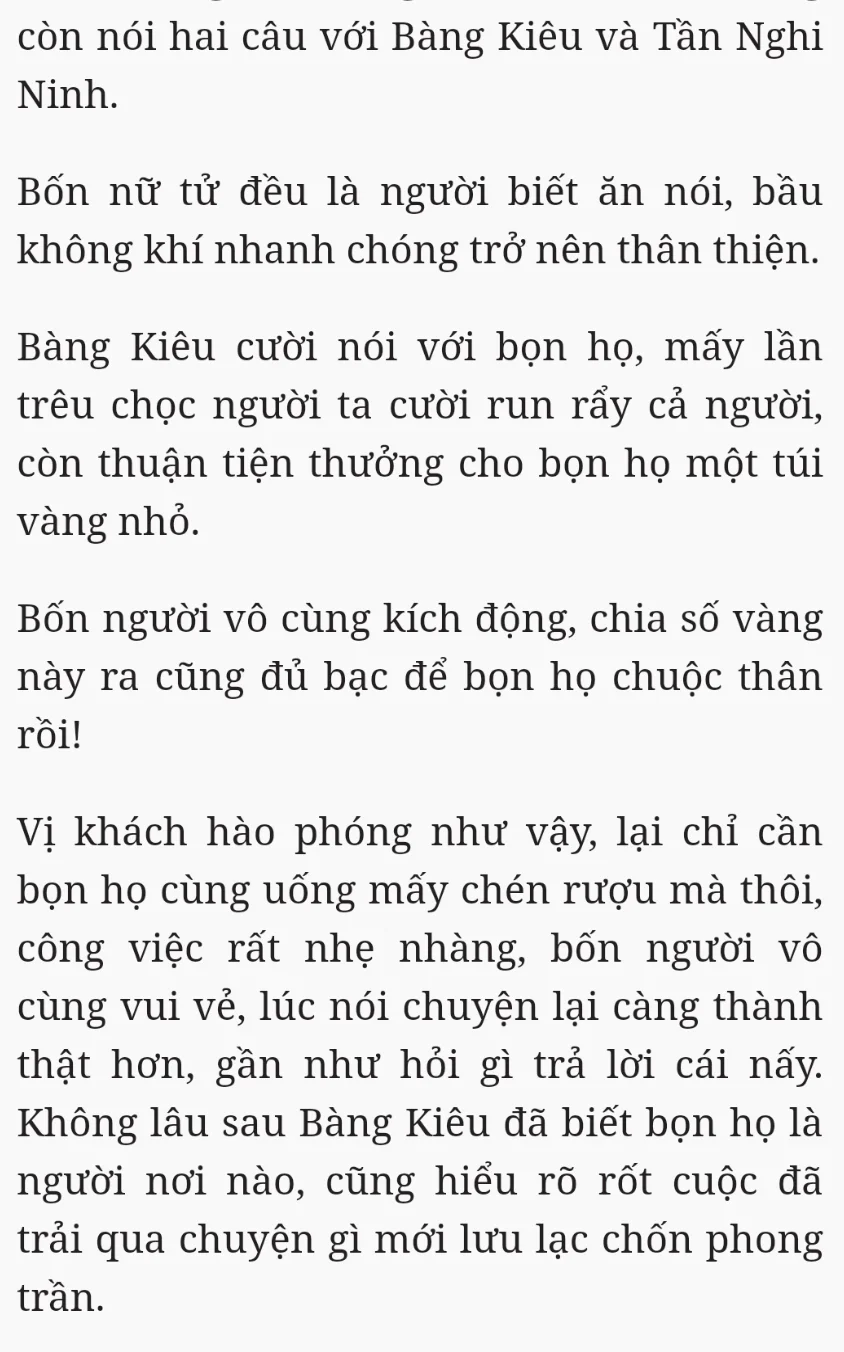 còn nói hai câu với Bàng Kiêu và Tần Nghi Ninh.

Bốn nữ tử đều là người biết ăn nói, bầu không khí nhanh chóng trở nên thân thiện.

Bàng Kiêu cười nói với bọn họ, mấy lần trêu chọc người ta cười run rẩy cả người, còn thuận tiện thưởng cho bọn họ một túi vàng nhỏ.

Bốn người vô cùng kích động, chia số vàng này ra cũng đủ bạc để bọn họ chuộc thân rồi!

Vị khách hào phóng như vậy, lại chỉ cần bọn họ cùng uống mấy chén rượu mà thôi, công việc rất nhẹ nhàng, bốn người vô cùng vui vẻ, lúc nói chuyện lại càng thành thật hơn, gần như hỏi gì trả lời cái nấy. Không lâu sau Bàng Kiêu đã biết bọn họ là người nơi nào, cũng hiểu rõ rốt cuộc đã trải qua chuyện gì mới lưu lạc chốn phong trần.